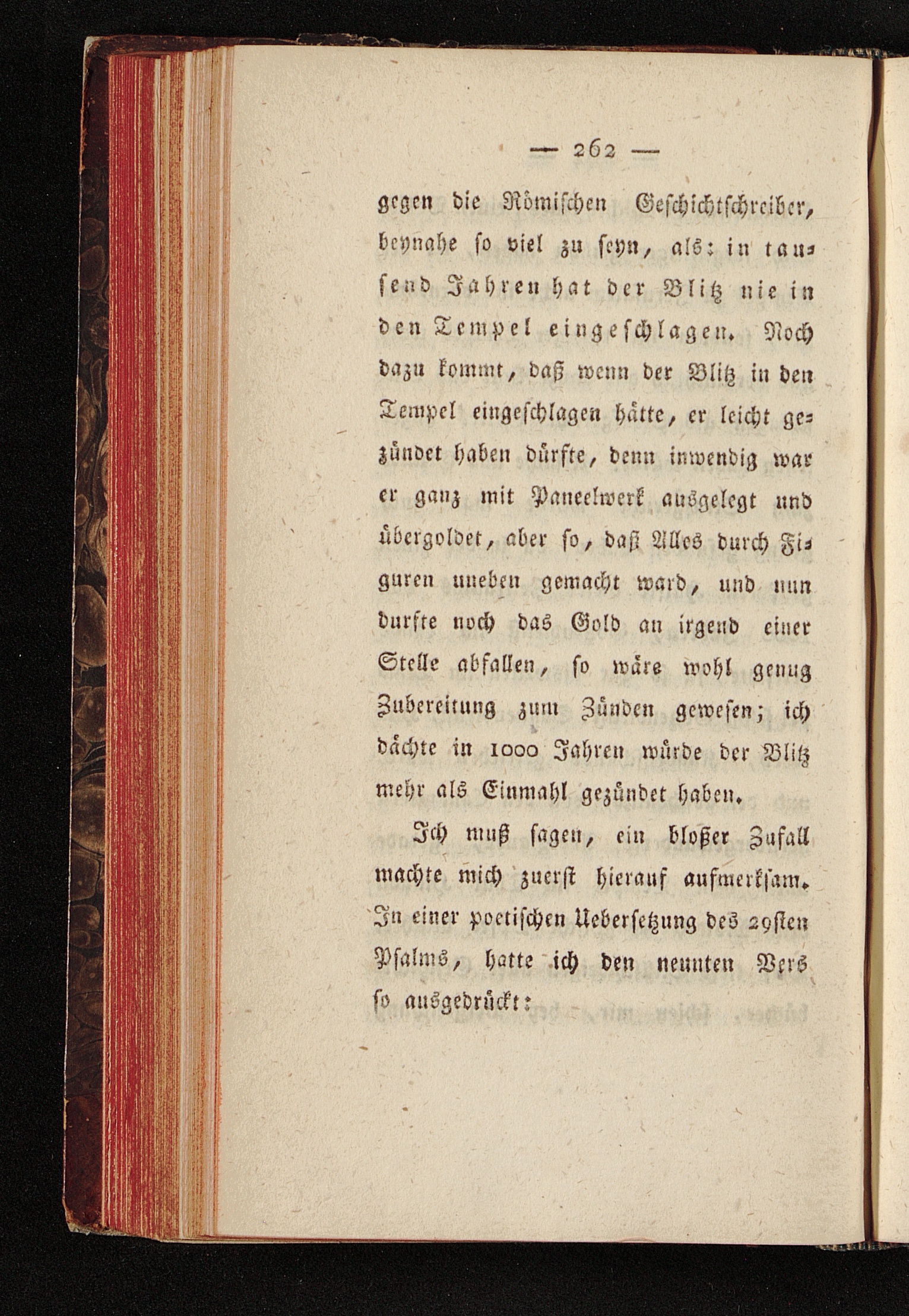 — 262 —

gegen die Römischen Geschichtschreiber, beynahe so viel zu seyn, als: in tausend Jahren hat der Blitz nie in den Tempel eingeschlagen. Noch dazu kommt, daß wenn der Blitz in den Tempel eingeschlagen hätte, er leicht gezündet haben dürfte, denn inwendig war er ganz mit Paneelwerk ausgelegt und übergoldet, aber so, daß Alles durch Figuren uneben gemacht ward, und nun durfte noch das Gold an irgend einer Stelle abfallen, so wäre wohl genug Zubereitung zum Zünden gewesen; ich dächte in 1000 Jahren würde der Blitz mehr als Einmahl gezündet haben.

Ich muß sagen, ein bloßer Zufall machte mich zuerst hierauf aufmerksam. In einer poetischen Uebersetzung des 29sten Psalms, hatte ich den neunten Vers so ausgedrückt: